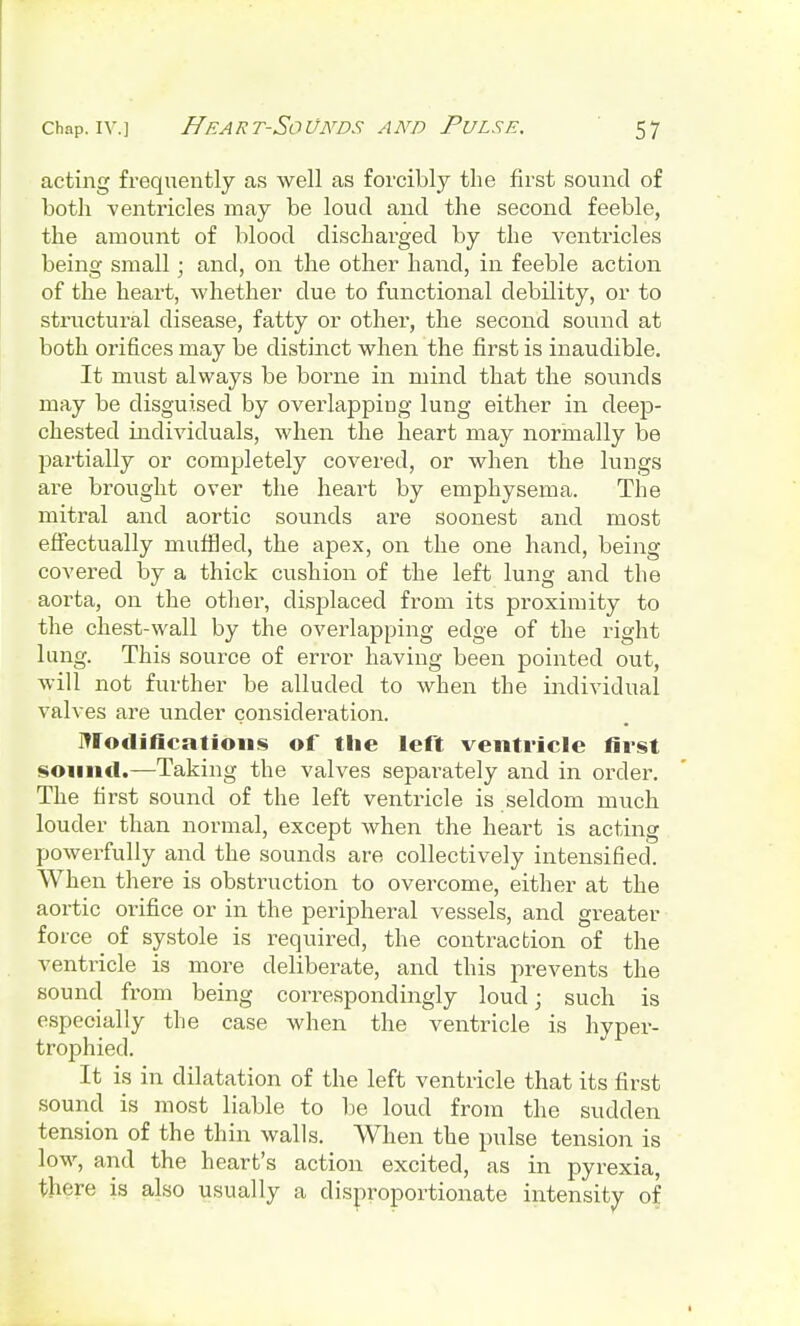 Chap. IV.] HEART-SOUNDS AND PULSE. 57

acting frequently as well as forcibly the first sound of both ventricles may be loud and the second feeble, the amount of blood discharged by the ventricles being small; and, on the other hand, in feeble action of the heart, whether due to functional debility, or to structural disease, fatty or other, the second sound at both orifices may be distinct when the first is inaudible.

It must always be borne in mind that the sounds may be disguised by overlapping lung either in deep-chested individuals, when the heart may normally be partially or completely covered, or when the lungs are brought over the heart by emphysema. The mitral and aortic sounds are soonest and most effectually muffled, the apex, on the one hand, being covered by a thick cushion of the left lung and the aorta, on the other, displaced from its proximity to the chest-wall by the overlapping edge of the right lung. This source of error having been pointed out, will not further be alluded to when the individual valves are under consideration.

Modifications of the left ventricle first sound.—Taking the valves separately and in order. The first sound of the left ventricle is seldom much louder than normal, except when the heart is acting powerfully and the sounds are collectively intensified. When there is obstruction to overcome, either at the aortic orifice or in the peripheral vessels, and greater force of systole is required, the contraction of the ventricle is more deliberate, and this prevents the sound from being correspondingly loud; such is especially the case when the ventricle is hypertrophied.

It is in dilatation of the left ventricle that its first sound is most liable to be loud from the sudden tension of the thin walls. When the pulse tension is low, and the heart's action excited, as in pyrexia, there is also usually a disproportionate intensity of